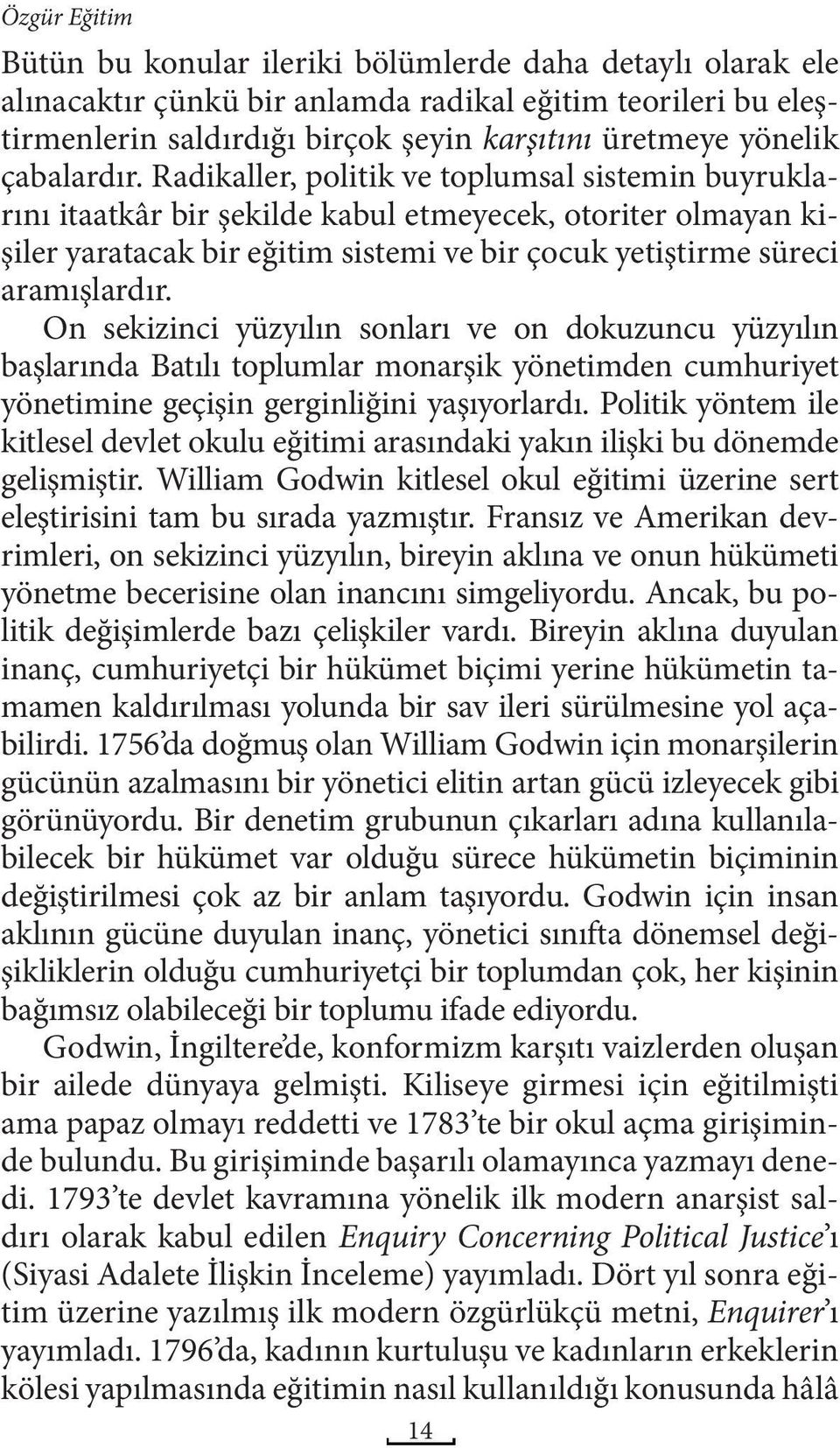 Özgür Eğitim

Bütün bu konular ileriki bölümlerde daha detaylı olarak ele alınacaktır çünkü bir anlamda radikal eğitim teorileri bu eleştirmenlerin saldırdığı birçok şeyin karşıtını üretmeye yönelik çabalardır. Radikaller, politik ve toplumsal sistemin buyruklarını itaatkâr bir şekilde kabul etmeyecek, otoriter olmayan kişiler yaratacak bir eğitim sistemi ve bir çocuk yetiştirme süreci aramışlardır.

On sekizinci yüzyılın sonları ve on dokuzuncu yüzyılın başlarında Batılı toplumlar monarşik yönetimden cumhuriyet yönetimine geçişin gerginliğini yaşıyorlardı. Politik yöntem ile kitlesel devlet okulu eğitimi arasındaki yakın ilişki bu dönemde gelişmiştir. William Godwin kitlesel okul eğitimi üzerine sert eleştirisini tam bu sırada yazmıştır. Fransız ve Amerikan devrimleri, on sekizinci yüzyılın, bireyin aklına ve onun hükümeti yönetme becerisine olan inancını simgeliyordu. Ancak, bu politik değişimlerde bazı çelişkiler vardı. Bireyin aklına duyulan inanç, cumhuriyetçi bir hükümet biçimi yerine hükümetin tamamen kaldırılması yolunda bir sav ileri sürülmesine yol açabilirdi. 1756'da doğmuş olan William Godwin için monarşilerin gücünün azalmasını bir yönetici elitin artan gücü izleyecek gibi görünüyordu. Bir denetim grubunun çıkarları adına kullanılabilecek bir hükümet var olduğu sürece hükümetin biçiminin değiştirilmesi çok az bir anlam taşıyordu. Godwin için insan aklının gücüne duyulan inanç, yönetici sınıfta dönemsel değişikliklerin olduğu cumhuriyetçi bir toplumdan çok, her kişinin bağımsız olabileceği bir toplumu ifade ediyordu.

Godwin, İngiltere'de, konformizm karşıtı vaizlerden oluşan bir ailede dünyaya gelmişti. Kiliseye girmesi için eğitilmişti ama papaz olmayı reddetti ve 1783'te bir okul açma girişiminde bulundu. Bu girişiminde başarılı olamayınca yazmayı denedi. 1793'te devlet kavramına yönelik ilk modern anarşist saldırı olarak kabul edilen Enquiry Concerning Political Justice'ı (Siyasi Adalete İlişkin İnceleme) yayımladı. Dört yıl sonra eğitim üzerine yazılmış ilk modern özgürlükçü metni, Enquirer'ı yayımladı. 1796'da, kadının kurtuluşu ve kadınların erkeklerin kölesi yapılmasında eğitimin nasıl kullanıldığı konusunda hâlâ

14